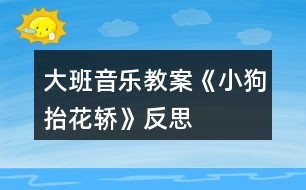 大班音乐教案《小狗抬花轿》反思